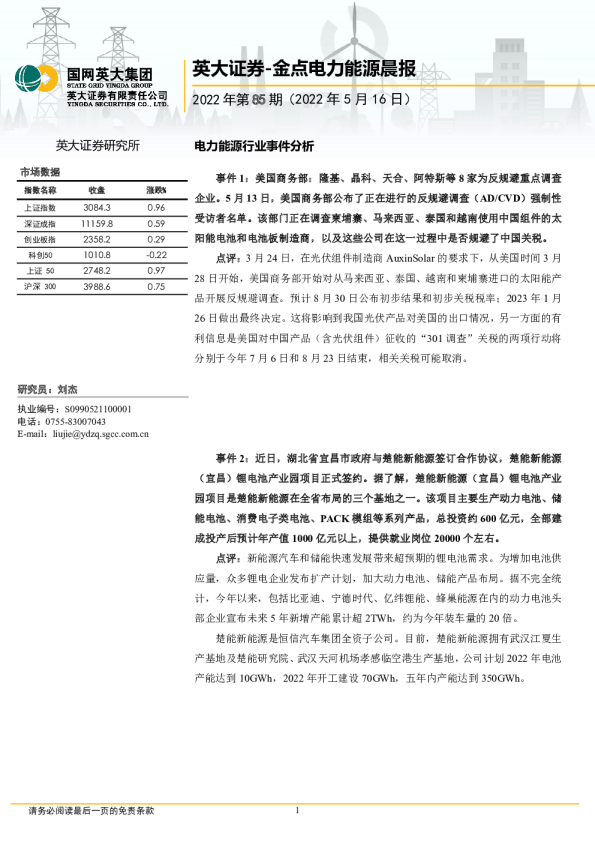 国网英大集团
STATE GRID YINGDA GROUP
英大证券有限责任公司
YINGDA SECURITIES CO., LTD.

英大证券-金点电力能源晨报

2022 年第 85 期（2022 年 5 月 16 日）

英大证券研究所

市场数据

| 指数名称 | 收盘 | 涨跌% |
|---|---|---|
| 上证指数 | 3084.3 | 0.96 |
| 深证成指 | 11159.8 | 0.59 |
| 创业板指 | 2358.2 | 0.29 |
| 科创50 | 1010.8 | -0.22 |
| 上证 50 | 2748.2 | 0.97 |
| 沪深 300 | 3988.6 | 0.75 |

研究员：刘杰
执业编号：S0990521100001
电话：0755-83007043
E-mail：liujie@ydzq.sgcc.com.cn

电力能源行业事件分析

事件 1：美国商务部：隆基、晶科、天合、阿特斯等 8 家为反规避重点调查企业。5 月 13 日，美国商务部公布了正在进行的反规避调查（AD/CVD）强制性受访者名单。该部门正在调查柬埔寨、马来西亚、泰国和越南使用中国组件的太阳能电池和电池板制造商，以及这些公司在这一过程中是否规避了中国关税。

点评：3 月 24 日，在光伏组件制造商 AuxinSolar 的要求下，从美国时间 3 月 28 日开始，美国商务部开始对从马来西亚、泰国、越南和柬埔寨进口的太阳能产品开展反规避调查。预计 8 月 30 日公布初步结果和初步关税税率；2023 年 1 月 26 日做出最终决定。这将影响到我国光伏产品对美国的出口情况，另一方面的有利信息是美国对中国产品（含光伏组件）征收的“301 调查”关税的两项行动将分别于今年 7 月 6 日和 8 月 23 日结束，相关关税可能取消。

事件 2：近日，湖北省宜昌市政府与楚能新能源签订合作协议，楚能新能源（宜昌）锂电池产业园项目正式签约。据了解，楚能新能源（宜昌）锂电池产业园项目是楚能新能源在全省布局的三个基地之一。该项目主要生产动力电池、储能电池、消费电子类电池、PACK 模组等系列产品，总投资约 600 亿元，全部建成投产后预计年产值 1000 亿元以上，提供就业岗位 20000 个左右。

点评：新能源汽车和储能快速发展带来超预期的锂电池需求。为增加电池供应量，众多锂电企业发布扩产计划，加大动力电池、储能产品布局。据不完全统计，今年以来，包括比亚迪、宁德时代、亿纬锂能、蜂巢能源在内的动力电池头部企业宣布未来 5 年新增产能累计超 2TWh，约为今年装车量的 20 倍。

楚能新能源是恒信汽车集团全资子公司。目前，楚能新能源拥有武汉江夏生产基地及楚能研究院、武汉天河机场孝感临空港生产基地，公司计划 2022 年电池产能达到 10GWh，2022 年开工建设 70GWh，五年内产能达到 350GWh。

请务必阅读最后一页的免责条款 1